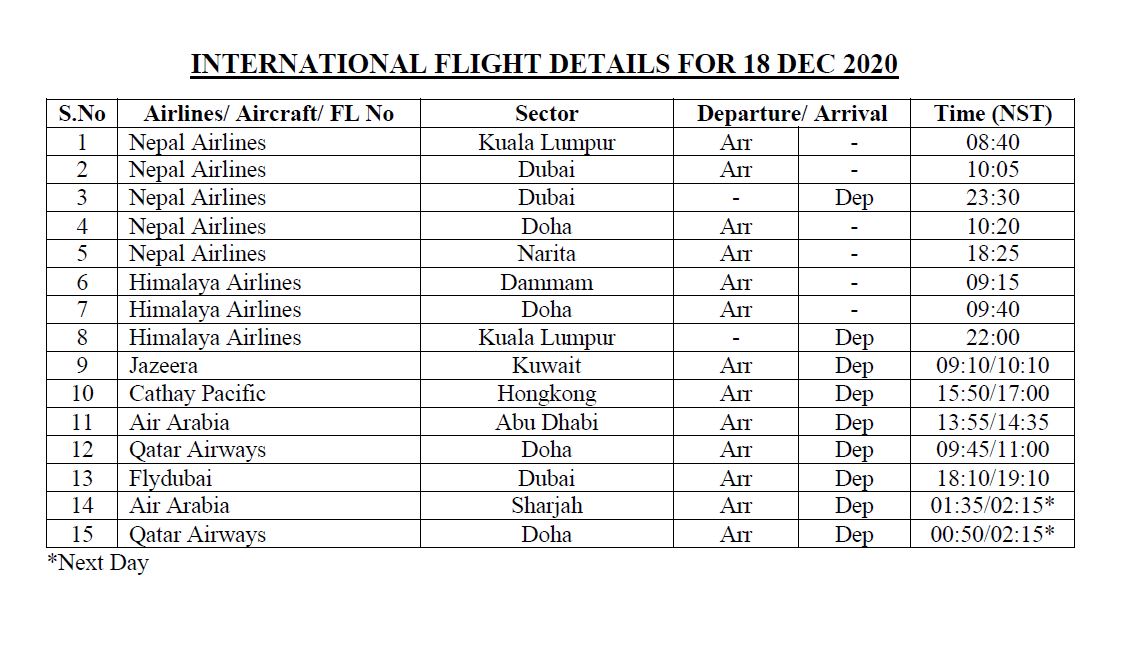 INTERNATIONAL FLIGHT DETAILS FOR 18 DEC 2020

| S.No | Airlines/ Aircraft/ FL No | Sector | Departure/ Arrival | | Time (NST) |
|---|---|---|---|---|---|
| 1 | Nepal Airlines | Kuala Lumpur | Arr | - | 08:40 |
| 2 | Nepal Airlines | Dubai | Arr | - | 10:05 |
| 3 | Nepal Airlines | Dubai | - | Dep | 23:30 |
| 4 | Nepal Airlines | Doha | Arr | - | 10:20 |
| 5 | Nepal Airlines | Narita | Arr | - | 18:25 |
| 6 | Himalaya Airlines | Dammam | Arr | - | 09:15 |
| 7 | Himalaya Airlines | Doha | Arr | - | 09:40 |
| 8 | Himalaya Airlines | Kuala Lumpur | - | Dep | 22:00 |
| 9 | Jazeera | Kuwait | Arr | Dep | 09:10/10:10 |
| 10 | Cathay Pacific | Hongkong | Arr | Dep | 15:50/17:00 |
| 11 | Air Arabia | Abu Dhabi | Arr | Dep | 13:55/14:35 |
| 12 | Qatar Airways | Doha | Arr | Dep | 09:45/11:00 |
| 13 | Flydubai | Dubai | Arr | Dep | 18:10/19:10 |
| 14 | Air Arabia | Sharjah | Arr | Dep | 01:35/02:15* |
| 15 | Qatar Airways | Doha | Arr | Dep | 00:50/02:15* |

*Next Day